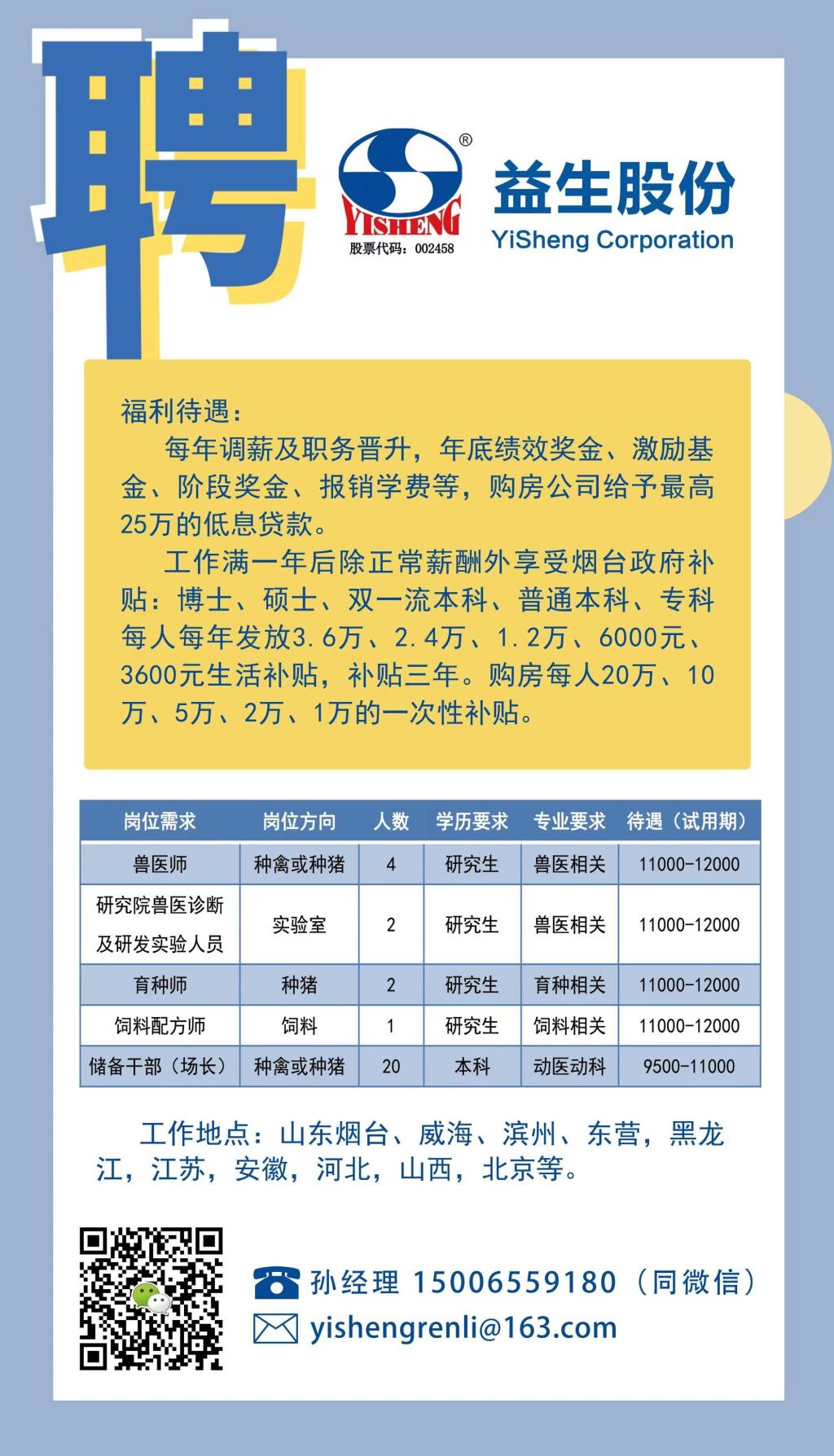 聘

YISHENG®
股票代码：002458

益生股份
YiSheng Corporation

福利待遇：
每年调薪及职务晋升，年底绩效奖金、激励基金、阶段奖金、报销学费等，购房公司给予最高25万的低息贷款。
工作满一年后除正常薪酬外享受烟台政府补贴：博士、硕士、双一流本科、普通本科、专科每人每年发放3.6万、2.4万、1.2万、6000元、3600元生活补贴，补贴三年。购房每人20万、10万、5万、2万、1万的一次性补贴。

| 岗位需求 | 岗位方向 | 人数 | 学历要求 | 专业要求 | 待遇（试用期） |
|---|---|---|---|---|---|
| 兽医师 | 种禽或种猪 | 4 | 研究生 | 兽医相关 | 11000-12000 |
| 研究院兽医诊断及研发实验人员 | 实验室 | 2 | 研究生 | 兽医相关 | 11000-12000 |
| 育种师 | 种猪 | 2 | 研究生 | 育种相关 | 11000-12000 |
| 饲料配方师 | 饲料 | 1 | 研究生 | 饲料相关 | 11000-12000 |
| 储备干部（场长） | 种禽或种猪 | 20 | 本科 | 动医动科 | 9500-11000 |

工作地点：山东烟台、威海、滨州、东营，黑龙江，江苏，安徽，河北，山西，北京等。

孙经理 15006559180（同微信）
yishengrenli@163.com